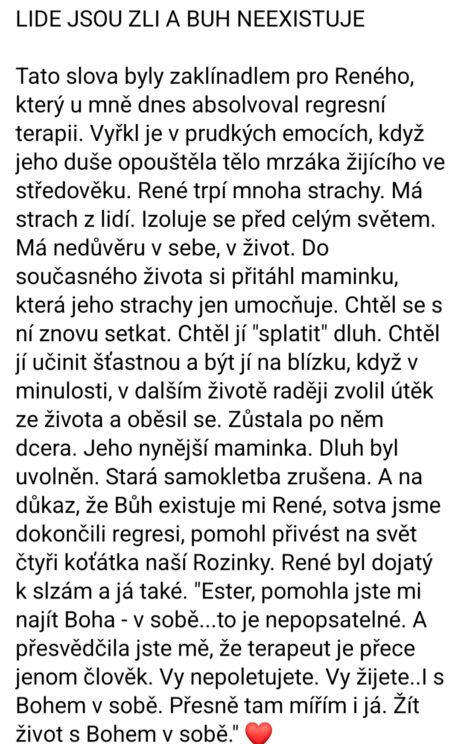 LIDE JSOU ZLI A BUH NEEXISTUJE

Tato slova byly zaklínadlem pro Reného, který u mně dnes absolvoval regresní terapii. Vyřkl je v prudkých emocích, když jeho duše opouštěla tělo mrzáka žijícího ve středověku. René trpí mnoha strachy. Má strach z lidí. Izoluje se před celým světem. Má nedůvěru v sebe, v život. Do současného života si přitáhl maminku, která jeho strachy jen umocňuje. Chtěl se s ní znovu setkat. Chtěl jí "splatit" dluh. Chtěl jí učinit šťastnou a být jí na blízku, když v minulosti, v dalším životě raději zvolil útěk ze života a oběsil se. Zůstala po něm dcera. Jeho nynější maminka. Dluh byl uvolněn. Stará samokletba zrušena. A na důkaz, že Bůh existuje mi René, sotva jsme dokončili regresi, pomohl přivést na svět čtyři koťátka naší Rozinky. René byl dojatý k slzám a já také. "Ester, pomohla jste mi najít Boha - v sobě...to je nepopsatelné. A přesvědčila jste mě, že terapeut je přece jenom člověk. Vy nepoletujete. Vy žijete..I s Bohem v sobě. Přesně tam mířím i já. Žít život s Bohem v sobě." ❤️